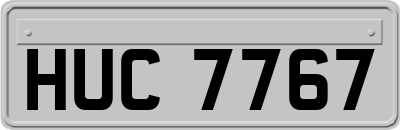 HUC 7767